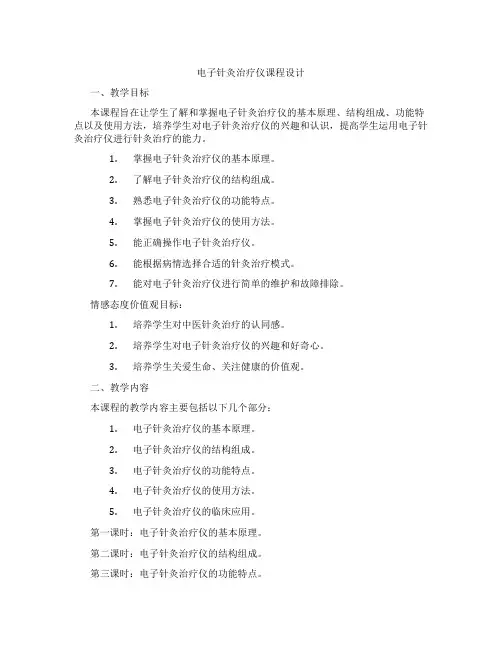 电子针灸治疗仪课程设计

一、教学目标

本课程旨在让学生了解和掌握电子针灸治疗仪的基本原理、结构组成、功能特点以及使用方法，培养学生对电子针灸治疗仪的兴趣和认识，提高学生运用电子针灸治疗仪进行针灸治疗的能力。

1. 掌握电子针灸治疗仪的基本原理。

2. 了解电子针灸治疗仪的结构组成。

3. 熟悉电子针灸治疗仪的功能特点。

4. 掌握电子针灸治疗仪的使用方法。

5. 能正确操作电子针灸治疗仪。

6. 能根据病情选择合适的针灸治疗模式。

7. 能对电子针灸治疗仪进行简单的维护和故障排除。

情感态度价值观目标：

1. 培养学生对中医针灸治疗的认同感。

2. 培养学生对电子针灸治疗仪的兴趣和好奇心。

3. 培养学生关爱生命、关注健康的价值观。

二、教学内容

本课程的教学内容主要包括以下几个部分：

1. 电子针灸治疗仪的基本原理。

2. 电子针灸治疗仪的结构组成。

3. 电子针灸治疗仪的功能特点。

4. 电子针灸治疗仪的使用方法。

5. 电子针灸治疗仪的临床应用。

第一课时：电子针灸治疗仪的基本原理。

第二课时：电子针灸治疗仪的结构组成。

第三课时：电子针灸治疗仪的功能特点。